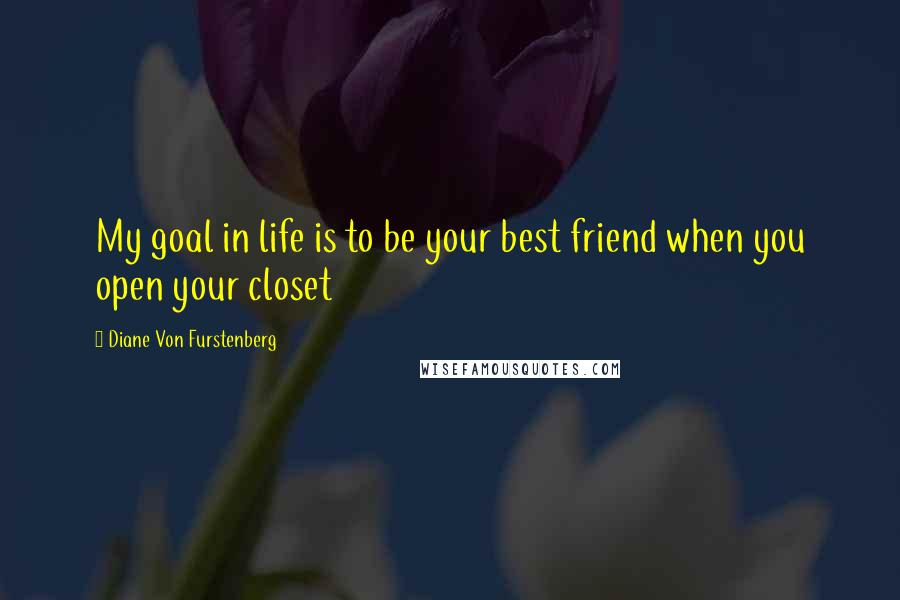 My goal in life is to be your best friend when you open your closet

Diane Von Furstenberg

WISEFAMOUSQUOTES.COM